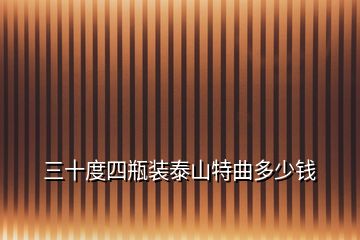 三十度四瓶装泰山特曲多少钱